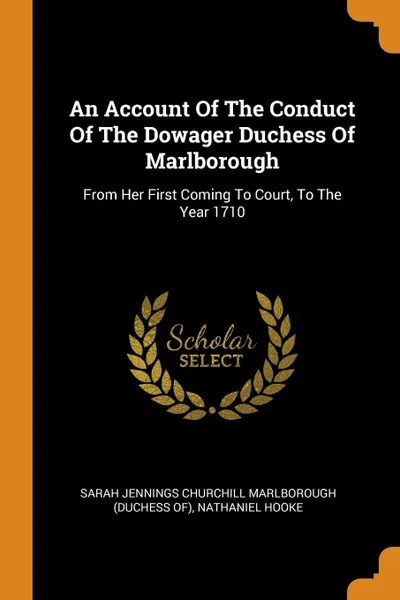 An Account Of The Conduct Of The Dowager Duchess Of Marlborough

From Her First Coming To Court, To The Year 1710

Scholar
SELECT

SARAH JENNINGS CHURCHILL MARLBOROUGH (DUCHESS OF), NATHANIEL HOOKE